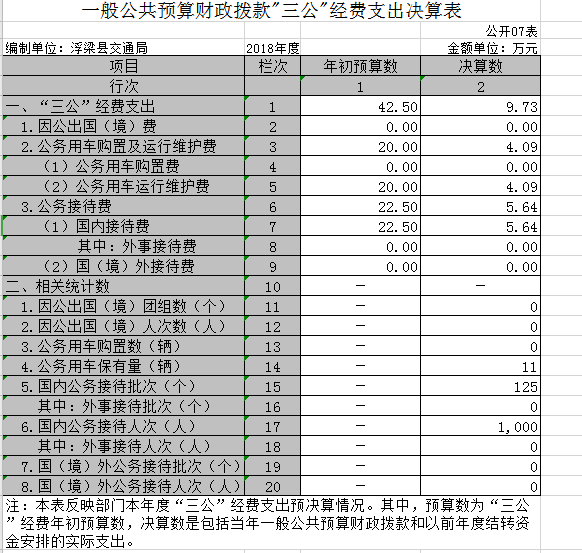 一般公共预算财政拨款"三公"经费支出决算表

公开07表

编制单位：浮梁县交通局　　2018年度　　金额单位：万元

| 项目 | 栏次 | 年初预算数 | 决算数 |
|---|---|---|---|
| 行次 | | 1 | 2 |
| 一、"三公"经费支出 | 1 | 42.50 | 9.73 |
| 1.因公出国（境）费 | 2 | 0.00 | 0.00 |
| 2.公务用车购置及运行维护费 | 3 | 20.00 | 4.09 |
| （1）公务用车购置费 | 4 | 0.00 | 0.00 |
| （2）公务用车运行维护费 | 5 | 20.00 | 4.09 |
| 3.公务接待费 | 6 | 22.50 | 5.64 |
| （1）国内接待费 | 7 | 22.50 | 5.64 |
| 其中：外事接待费 | 8 | 0.00 | 0.00 |
| （2）国（境）外接待费 | 9 | 0.00 | 0.00 |
| 二、相关统计数 | 10 | — | — |
| 1.因公出国（境）团组数（个） | 11 | — | 0 |
| 2.因公出国（境）人次数（人） | 12 | — | 0 |
| 3.公务用车购置数（辆） | 13 | — | 0 |
| 4.公务用车保有量（辆） | 14 | — | 11 |
| 5.国内公务接待批次（个） | 15 | — | 125 |
| 其中：外事接待批次（个） | 16 | — | 0 |
| 6.国内公务接待人次（人） | 17 | — | 1,000 |
| 其中：外事接待人次（人） | 18 | — | 0 |
| 7.国（境）外公务接待批次（个） | 19 | — | 0 |
| 8.国（境）外公务接待人次（人） | 20 | — | 0 |

注：本表反映部门本年度"三公"经费支出预决算情况。其中，预算数为"三公"经费年初预算数，决算数是包括当年一般公共预算财政拨款和以前年度结转资金安排的实际支出。